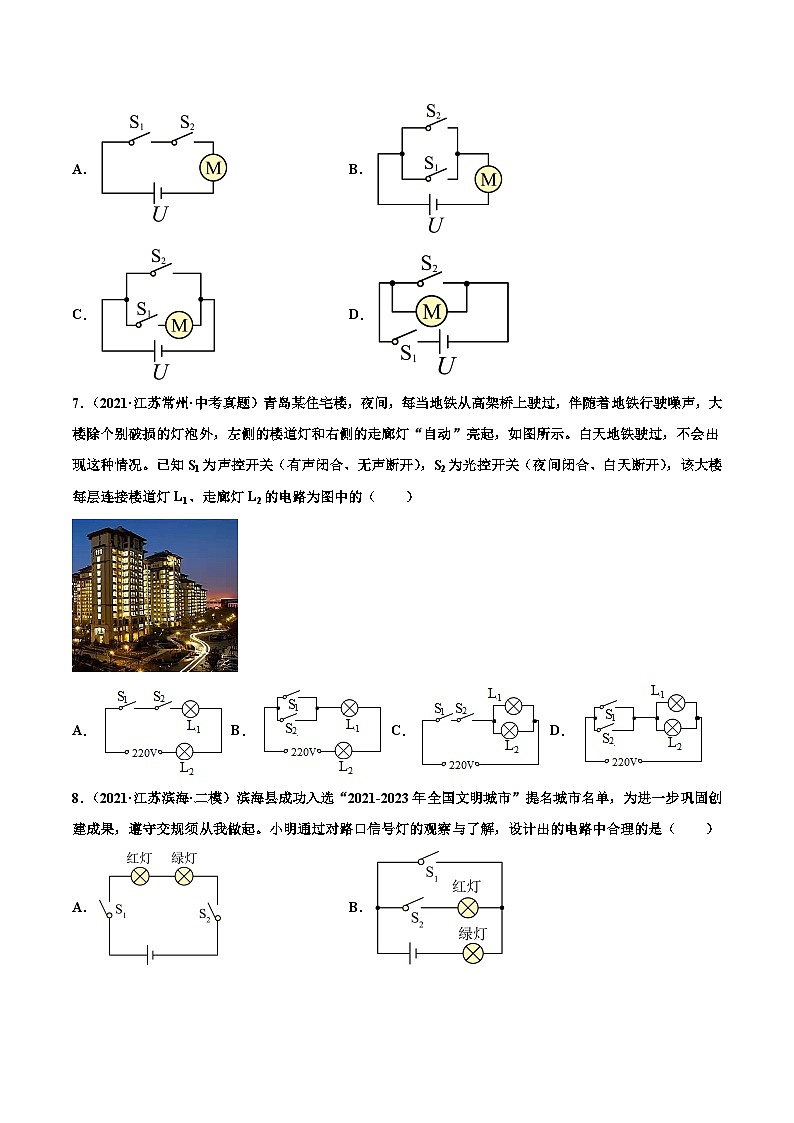 A. $S_1$ $S_2$ M $U$

B. $S_2$ $S_1$ M $U$

C. $S_2$ $S_1$ M $U$

D. $S_2$ M $S_1$ $U$

7．（2021·江苏常州·中考真题）青岛某住宅楼，夜间，每当地铁从高架桥上驶过，伴随着地铁行驶噪声，大楼除个别破损的灯泡外，左侧的楼道灯和右侧的走廊灯“自动”亮起，如图所示。白天地铁驶过，不会出现这种情况。已知 $S_1$ 为声控开关（有声闭合、无声断开），$S_2$ 为光控开关（夜间闭合、白天断开），该大楼每层连接楼道灯 $L_1$、走廊灯 $L_2$ 的电路为图中的（　　）

A. $S_1$ $S_2$ $L_1$ 220V $L_2$

B. $S_1$ $S_2$ $L_1$ 220V $L_2$

C. $S_1$ $S_2$ $L_1$ $L_2$ 220V

D. $S_1$ $S_2$ $L_1$ $L_2$ 220V

8．（2021·江苏滨海·二模）滨海县成功入选“2021-2023 年全国文明城市”提名城市名单，为进一步巩固创建成果，遵守交规须从我做起。小明通过对路口信号灯的观察与了解，设计出的电路中合理的是（　　）

A. 红灯 绿灯 $S_1$ $S_2$

B. $S_1$ $S_2$ 红灯 绿灯